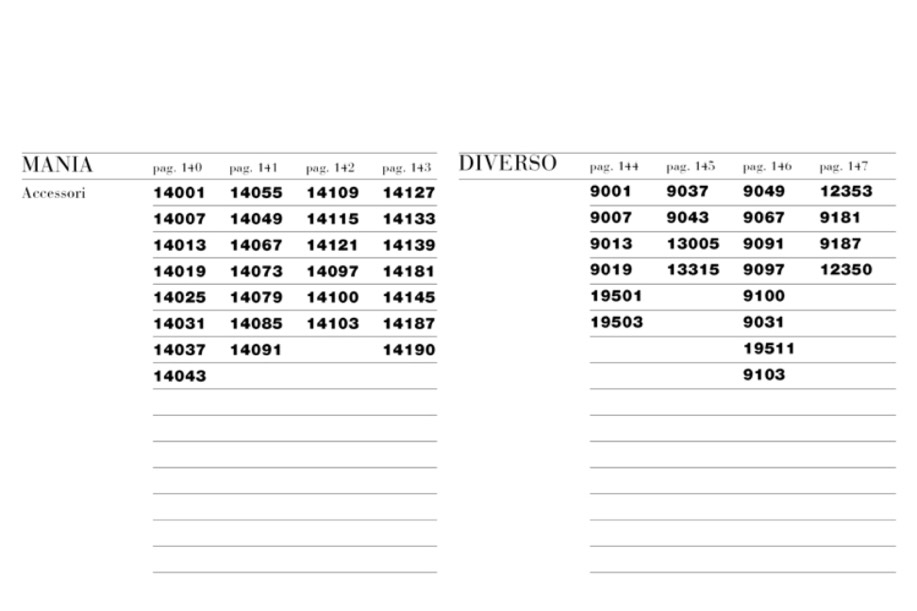 | MANIA | pag. 140 | pag. 141 | pag. 142 | pag. 143 |
|---|---|---|---|---|
| Accessori | 14001 | 14055 | 14109 | 14127 |
| | 14007 | 14049 | 14115 | 14133 |
| | 14013 | 14067 | 14121 | 14139 |
| | 14019 | 14073 | 14097 | 14181 |
| | 14025 | 14079 | 14100 | 14145 |
| | 14031 | 14085 | 14103 | 14187 |
| | 14037 | 14091 | | 14190 |
| | 14043 | | | |

| DIVERSO | pag. 144 | pag. 145 | pag. 146 | pag. 147 |
|---|---|---|---|---|
| | 9001 | 9037 | 9049 | 12353 |
| | 9007 | 9043 | 9067 | 9181 |
| | 9013 | 13005 | 9091 | 9187 |
| | 9019 | 13315 | 9097 | 12350 |
| | 19501 | | 9100 | |
| | 19503 | | 9031 | |
| | | | 19511 | |
| | | | 9103 | |